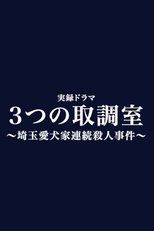 実録ドラマ
3つの取調室
〜埼玉愛犬家連続殺人事件〜